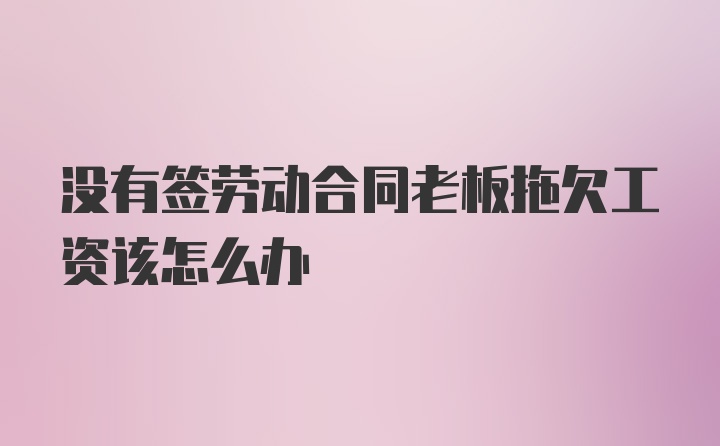 没有签劳动合同老板拖欠工资该怎么办